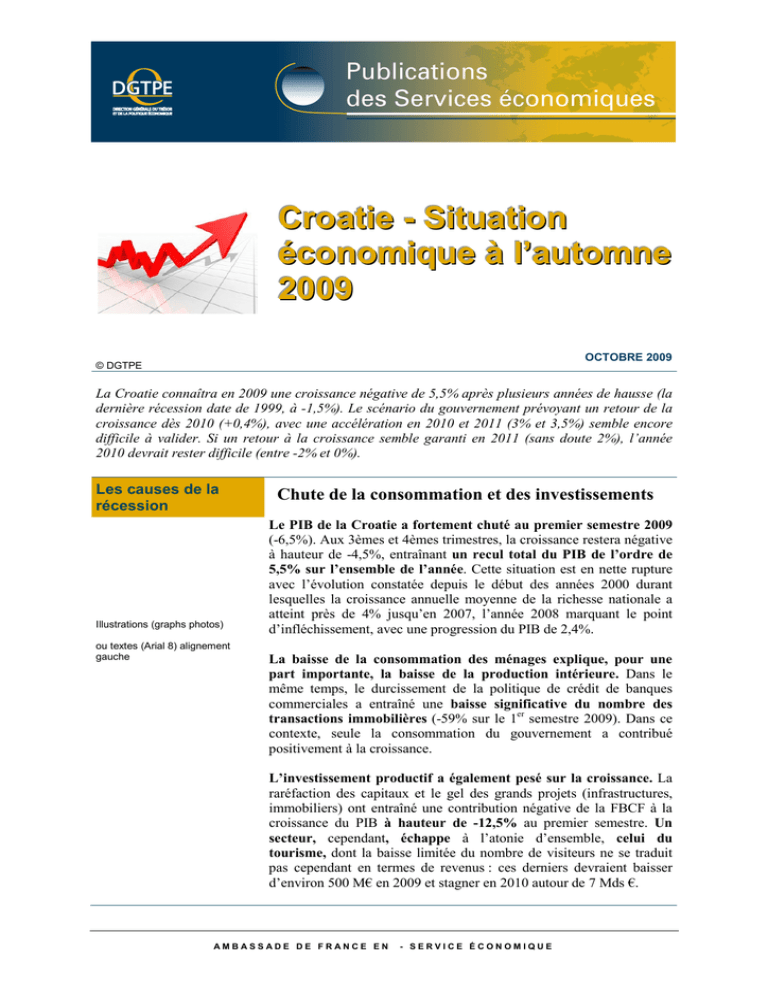 DGTPE
DIRECTION GÉNÉRALE DU TRÉSOR ET DE LA POLITIQUE ÉCONOMIQUE

Publications des Services économiques

Croatie - Situation économique à l'automne 2009

© DGTPE

OCTOBRE 2009

La Croatie connaîtra en 2009 une croissance négative de 5,5% après plusieurs années de hausse (la dernière récession date de 1999, à -1,5%). Le scénario du gouvernement prévoyant un retour de la croissance dès 2010 (+0,4%), avec une accélération en 2010 et 2011 (3% et 3,5%) semble encore difficile à valider. Si un retour à la croissance semble garanti en 2011 (sans doute 2%), l'année 2010 devrait rester difficile (entre -2% et 0%).

Les causes de la récession

Illustrations (graphs photos)

ou textes (Arial 8) alignement gauche

Chute de la consommation et des investissements

Le PIB de la Croatie a fortement chuté au premier semestre 2009 (-6,5%). Aux 3èmes et 4èmes trimestres, la croissance restera négative à hauteur de -4,5%, entraînant un recul total du PIB de l'ordre de 5,5% sur l'ensemble de l'année. Cette situation est en nette rupture avec l'évolution constatée depuis le début des années 2000 durant lesquelles la croissance annuelle moyenne de la richesse nationale a atteint près de 4% jusqu'en 2007, l'année 2008 marquant le point d'infléchissement, avec une progression du PIB de 2,4%.

La baisse de la consommation des ménages explique, pour une part importante, la baisse de la production intérieure. Dans le même temps, le durcissement de la politique de crédit de banques commerciales a entraîné une baisse significative du nombre des transactions immobilières (-59% sur le 1$^{er}$ semestre 2009). Dans ce contexte, seule la consommation du gouvernement a contribué positivement à la croissance.

L'investissement productif a également pesé sur la croissance. La raréfaction des capitaux et le gel des grands projets (infrastructures, immobiliers) ont entraîné une contribution négative de la FBCF à la croissance du PIB à hauteur de -12,5% au premier semestre. Un secteur, cependant, échappe à l'atonie d'ensemble, celui du tourisme, dont la baisse limitée du nombre de visiteurs ne se traduit pas cependant en termes de revenus : ces derniers devraient baisser d'environ 500 M€ en 2009 et stagner en 2010 autour de 7 Mds €.

AMBASSADE DE FRANCE EN - SERVICE ÉCONOMIQUE